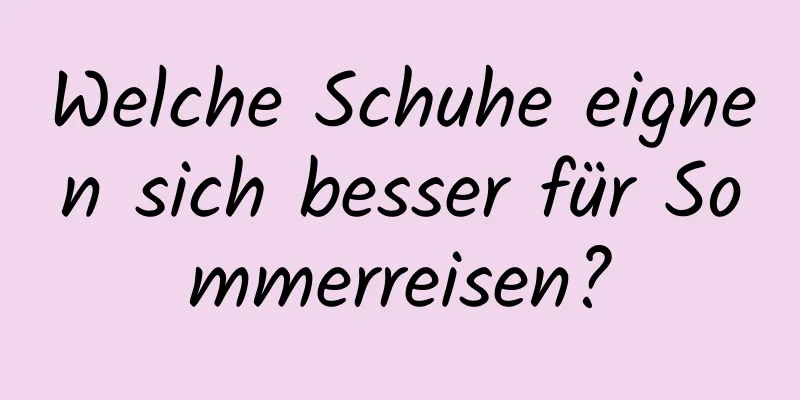 Welche Schuhe eignen sich besser für Sommerreisen?